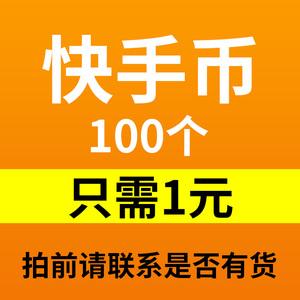 快手币
100个

只需1元

拍前请联系是否有货